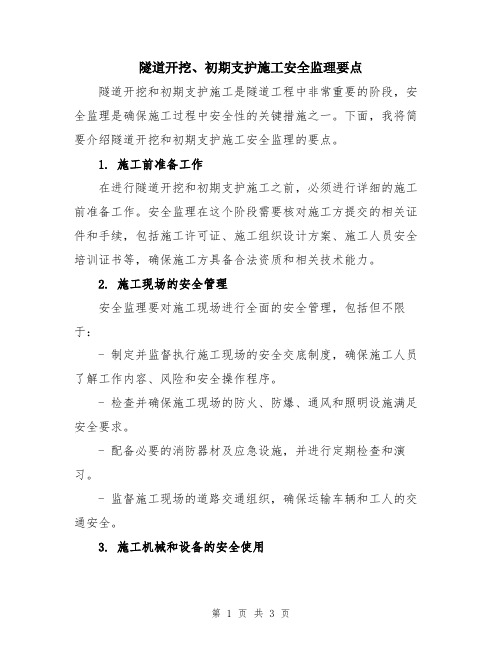 隧道开挖、初期支护施工安全监理要点

隧道开挖和初期支护施工是隧道工程中非常重要的阶段，安全监理是确保施工过程中安全性的关键措施之一。下面，我将简要介绍隧道开挖和初期支护施工安全监理的要点。

1. 施工前准备工作

在进行隧道开挖和初期支护施工之前，必须进行详细的施工前准备工作。安全监理在这个阶段需要核对施工方提交的相关证件和手续，包括施工许可证、施工组织设计方案、施工人员安全培训证书等，确保施工方具备合法资质和相关技术能力。

2. 施工现场的安全管理

安全监理要对施工现场进行全面的安全管理，包括但不限于：

- 制定并监督执行施工现场的安全交底制度，确保施工人员了解工作内容、风险和安全操作程序。

- 检查并确保施工现场的防火、防爆、通风和照明设施满足安全要求。

- 配备必要的消防器材及应急设施，并进行定期检查和演习。

- 监督施工现场的道路交通组织，确保运输车辆和工人的交通安全。

3. 施工机械和设备的安全使用

第 1 页 共 3 页